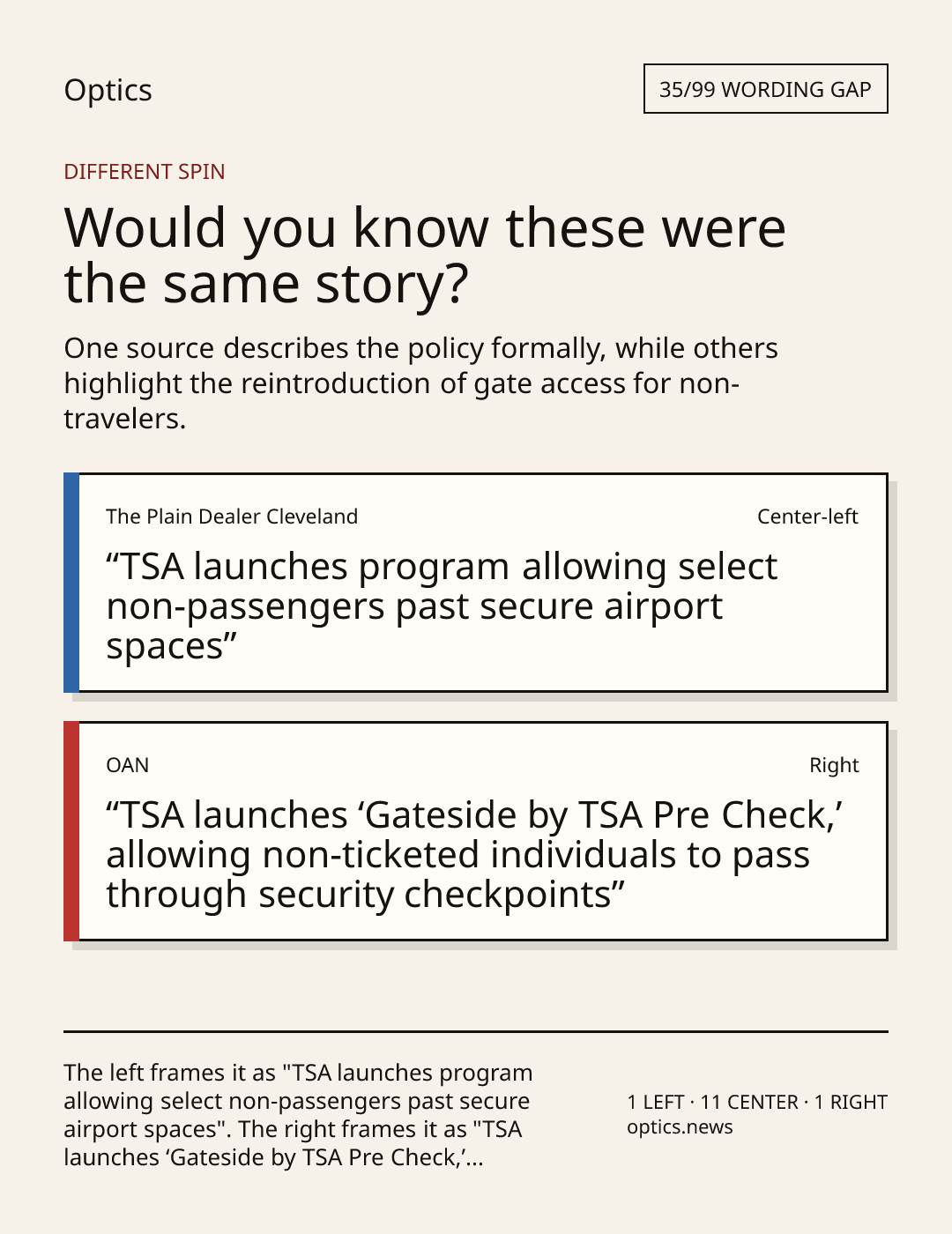 Optics

35/99 WORDING GAP

DIFFERENT SPIN

Would you know these were the same story?

One source describes the policy formally, while others highlight the reintroduction of gate access for non-travelers.

The Plain Dealer Cleveland

Center-left

"TSA launches program allowing select non-passengers past secure airport spaces"

OAN

Right

"TSA launches 'Gateside by TSA Pre Check,' allowing non-ticketed individuals to pass through security checkpoints"

The left frames it as "TSA launches program allowing select non-passengers past secure airport spaces". The right frames it as "TSA launches 'Gateside by TSA Pre Check,'...

1 LEFT · 11 CENTER · 1 RIGHT
optics.news